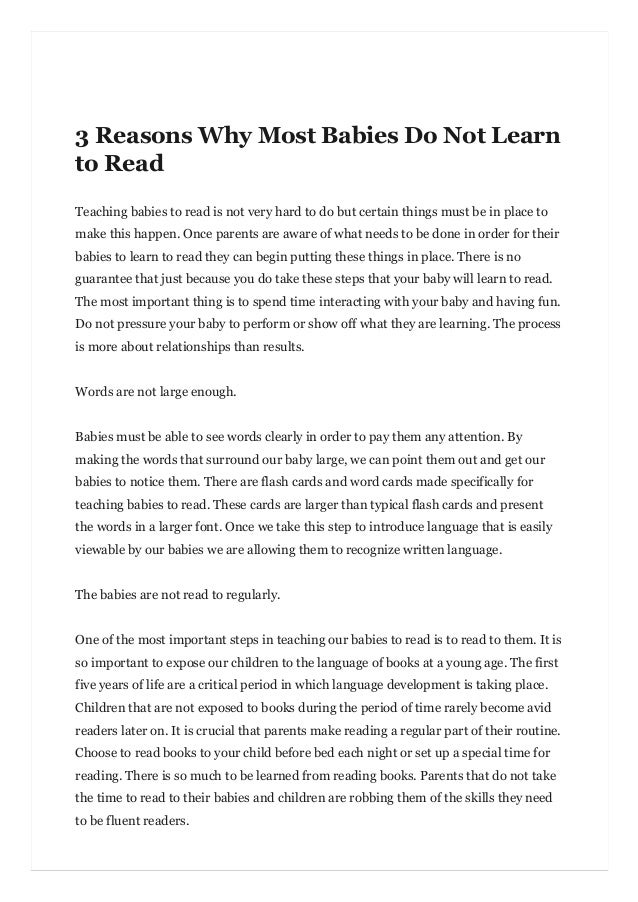 3 Reasons Why Most Babies Do Not Learn to Read

Teaching babies to read is not very hard to do but certain things must be in place to make this happen. Once parents are aware of what needs to be done in order for their babies to learn to read they can begin putting these things in place. There is no guarantee that just because you do take these steps that your baby will learn to read. The most important thing is to spend time interacting with your baby and having fun. Do not pressure your baby to perform or show off what they are learning. The process is more about relationships than results.

Words are not large enough.

Babies must be able to see words clearly in order to pay them any attention. By making the words that surround our baby large, we can point them out and get our babies to notice them. There are flash cards and word cards made specifically for teaching babies to read. These cards are larger than typical flash cards and present the words in a larger font. Once we take this step to introduce language that is easily viewable by our babies we are allowing them to recognize written language.

The babies are not read to regularly.

One of the most important steps in teaching our babies to read is to read to them. It is so important to expose our children to the language of books at a young age. The first five years of life are a critical period in which language development is taking place. Children that are not exposed to books during the period of time rarely become avid readers later on. It is crucial that parents make reading a regular part of their routine. Choose to read books to your child before bed each night or set up a special time for reading. There is so much to be learned from reading books. Parents that do not take the time to read to their babies and children are robbing them of the skills they need to be fluent readers.